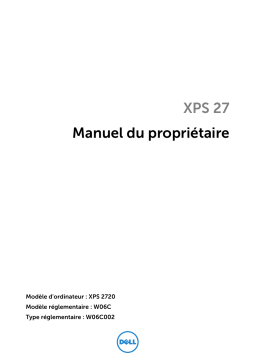 XPS 27

Manuel du propriétaire

Modèle d'ordinateur : XPS 2720
Modèle réglementaire : W06C
Type réglementaire : W06C002

DELL